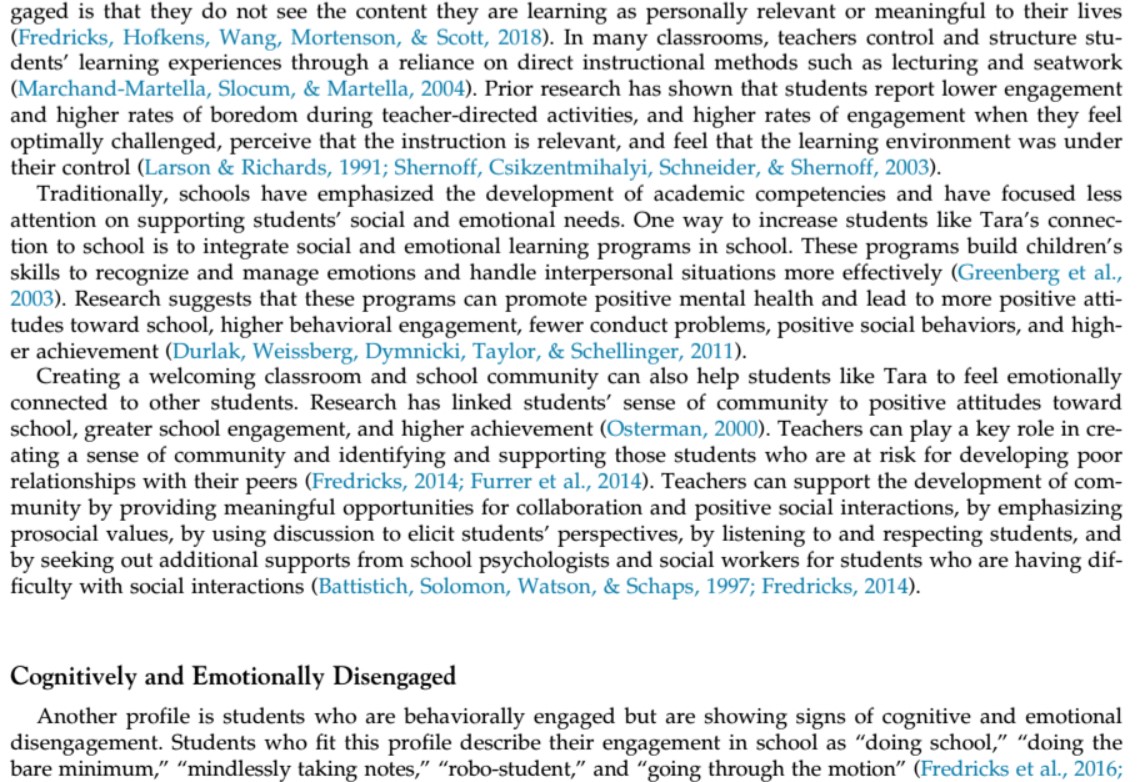 gaged is that they do not see the content they are learning as personally relevant or meaningful to their lives (Fredricks, Hofkens, Wang, Mortenson, & Scott, 2018). In many classrooms, teachers control and structure students' learning experiences through a reliance on direct instructional methods such as lecturing and seatwork (Marchand-Martella, Slocum, & Martella, 2004). Prior research has shown that students report lower engagement and higher rates of boredom during teacher-directed activities, and higher rates of engagement when they feel optimally challenged, perceive that the instruction is relevant, and feel that the learning environment was under their control (Larson & Richards, 1991; Shernoff, Csikzentmihalyi, Schneider, & Shernoff, 2003).

Traditionally, schools have emphasized the development of academic competencies and have focused less attention on supporting students' social and emotional needs. One way to increase students like Tara's connection to school is to integrate social and emotional learning programs in school. These programs build children's skills to recognize and manage emotions and handle interpersonal situations more effectively (Greenberg et al., 2003). Research suggests that these programs can promote positive mental health and lead to more positive attitudes toward school, higher behavioral engagement, fewer conduct problems, positive social behaviors, and higher achievement (Durlak, Weissberg, Dymnicki, Taylor, & Schellinger, 2011).

Creating a welcoming classroom and school community can also help students like Tara to feel emotionally connected to other students. Research has linked students' sense of community to positive attitudes toward school, greater school engagement, and higher achievement (Osterman, 2000). Teachers can play a key role in creating a sense of community and identifying and supporting those students who are at risk for developing poor relationships with their peers (Fredricks, 2014; Furrer et al., 2014). Teachers can support the development of community by providing meaningful opportunities for collaboration and positive social interactions, by emphasizing prosocial values, by using discussion to elicit students' perspectives, by listening to and respecting students, and by seeking out additional supports from school psychologists and social workers for students who are having difficulty with social interactions (Battistich, Solomon, Watson, & Schaps, 1997; Fredricks, 2014).

Cognitively and Emotionally Disengaged

Another profile is students who are behaviorally engaged but are showing signs of cognitive and emotional disengagement. Students who fit this profile describe their engagement in school as "doing school," "doing the bare minimum," "mindlessly taking notes," "robo-student," and "going through the motion" (Fredricks et al., 2016;